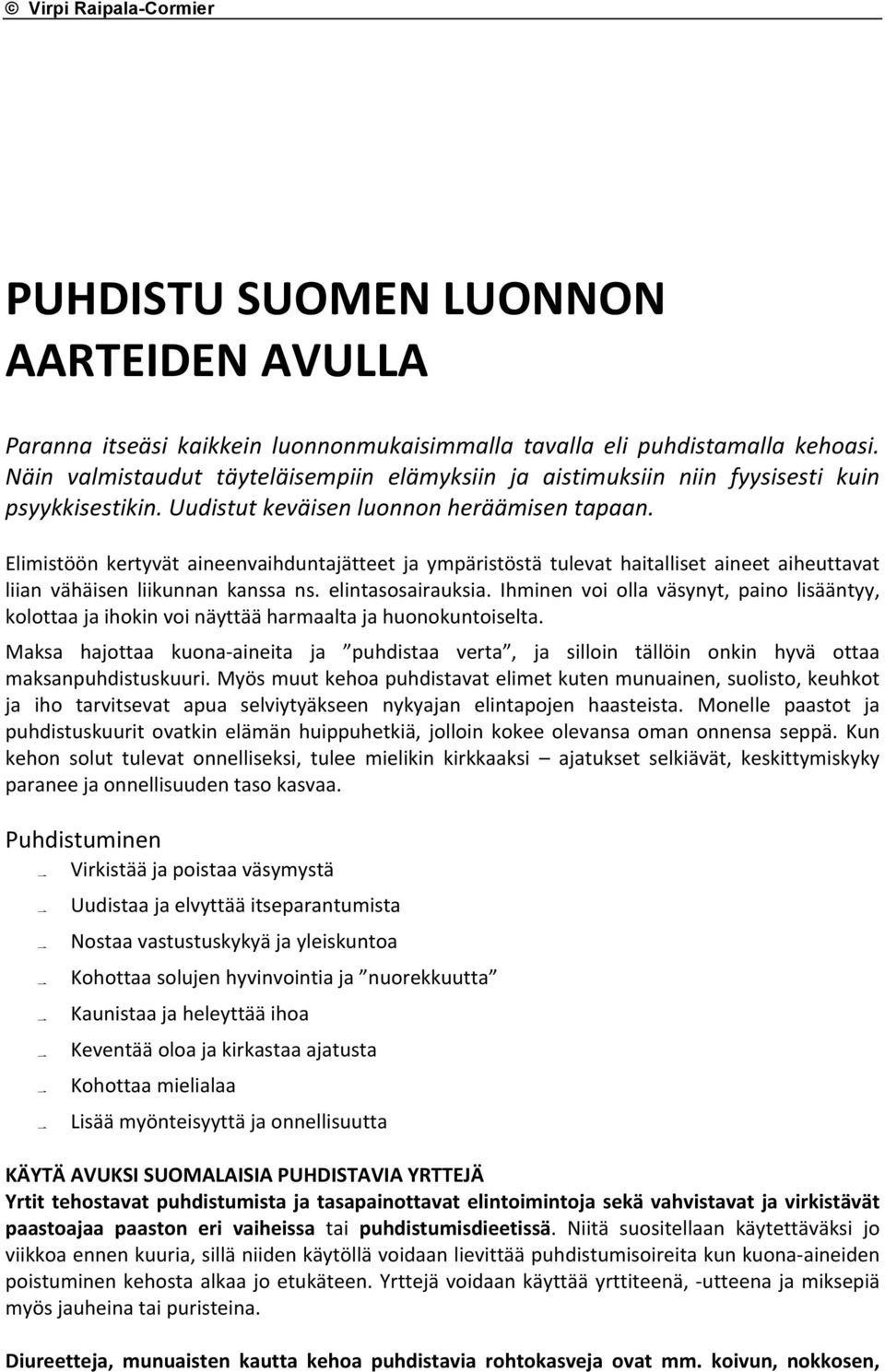 © Virpi Raipala-Cormier

PUHDISTU SUOMEN LUONNON AARTEIDEN AVULLA

Paranna itseäsi kaikkein luonnonmukaisimmalla tavalla eli puhdistamalla kehoasi. Näin valmistaudut täyteläisempiin elämyksiin ja aistimuksiin niin fyysisesti kuin psyykkisestikin. Uudistut keväisen luonnon heräämisen tapaan.

Elimistöön kertyvät aineenvaihduntajätteet ja ympäristöstä tulevat haitalliset aineet aiheuttavat liian vähäisen liikunnan kanssa ns. elintasosairauksia. Ihminen voi olla väsynyt, paino lisääntyy, kolottaa ja ihokin voi näyttää harmaalta ja huonokuntoiselta.

Maksa hajottaa kuona-aineita ja ”puhdistaa verta”, ja silloin tällöin onkin hyvä ottaa maksanpuhdistuskuuri. Myös muut kehoa puhdistavat elimet kuten munuainen, suolisto, keuhkot ja iho tarvitsevat apua selviytyäkseen nykyajan elintapojen haasteista. Monelle paastot ja puhdistuskuurit ovatkin elämän huippuhetkiä, jolloin kokee olevansa oman onnensa seppä. Kun kehon solut tulevat onnelliseksi, tulee mielikin kirkkaaksi – ajatukset selkiävät, keskittymiskyky paranee ja onnellisuuden taso kasvaa.

Puhdistuminen

Virkistää ja poistaa väsymystä

Uudistaa ja elvyttää itseparantumista

Nostaa vastustuskykyä ja yleiskuntoa

Kohottaa solujen hyvinvointia ja ”nuorekkuutta”

Kaunistaa ja heleyttää ihoa

Keventää oloa ja kirkastaa ajatusta

Kohottaa mielialaa

Lisää myönteisyyttä ja onnellisuutta

KÄYTÄ AVUKSI SUOMALAISIA PUHDISTAVIA YRTTEJÄ
Yrtit tehostavat puhdistumista ja tasapainottavat elintoimintoja sekä vahvistavat ja virkistävät paastoajaa paaston eri vaiheissa tai puhdistumisdieetissä. Niitä suositellaan käytettäväksi jo viikkoa ennen kuuria, sillä niiden käytöllä voidaan lievittää puhdistumisoireita kun kuona-aineiden poistuminen kehosta alkaa jo etukäteen. Yrttejä voidaan käyttää yrttiteenä, -utteena ja miksepiä myös jauheina tai puristeina.

Diureetteja, munuaisten kautta kehoa puhdistavia rohtokasveja ovat mm. koivun, nokkosen,